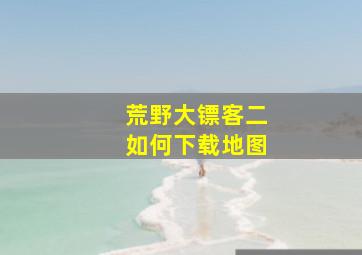 荒野大镖客二
如何下载地图